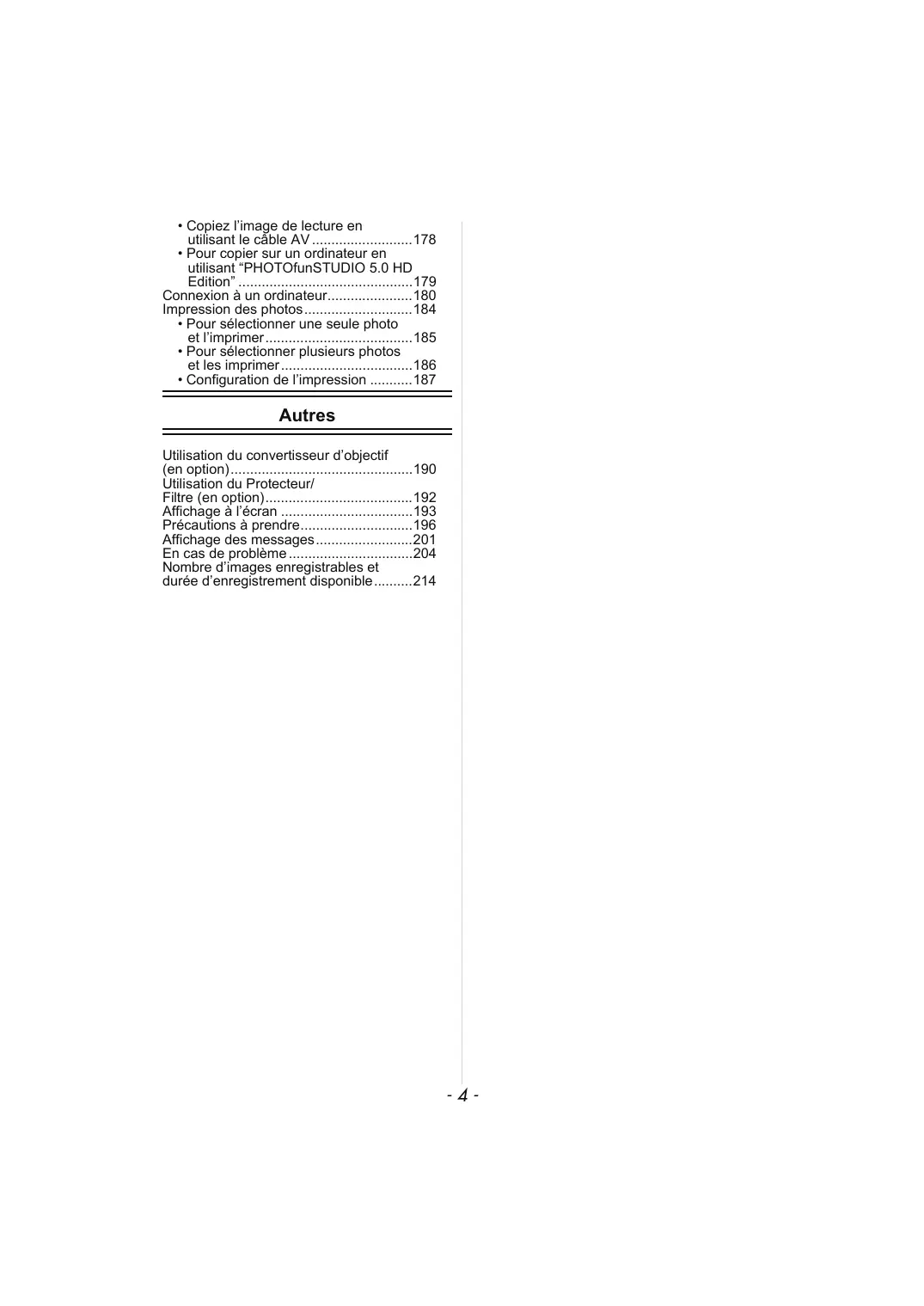 • Copiez l'image de lecture en utilisant le câble AV 178
• Pour copier sur un ordinateur en utilisant "PHOTOfunSTUDIO 5.0 HD Edition" 179
Connexion à un ordinateur 180
Impression des photos 184
• Pour sélectionner une seule photo et l'imprimer 185
• Pour sélectionner plusieurs photos et les imprimer 186
• Configuration de l'impression 187

Autres

Utilisation du convertisseur d'objectif (en option) 190
Utilisation du Protecteur/ Filtre (en option) 192
Affichage à l'écran 193
Précautions à prendre 196
Affichage des messages 201
En cas de problème 204
Nombre d'images enregistrables et durée d'enregistrement disponible 214

- 4 -